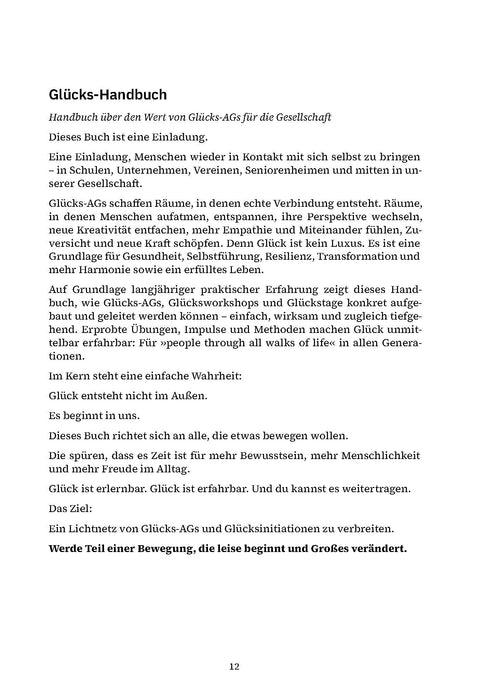 Glücks-Handbuch

Handbuch über den Wert von Glücks-AGs für die Gesellschaft

Dieses Buch ist eine Einladung.

Eine Einladung, Menschen wieder in Kontakt mit sich selbst zu bringen – in Schulen, Unternehmen, Vereinen, Seniorenheimen und mitten in unserer Gesellschaft.

Glücks-AGs schaffen Räume, in denen echte Verbindung entsteht. Räume, in denen Menschen aufatmen, entspannen, ihre Perspektive wechseln, neue Kreativität entfachen, mehr Empathie und Miteinander fühlen, Zuversicht und neue Kraft schöpfen. Denn Glück ist kein Luxus. Es ist eine Grundlage für Gesundheit, Selbstführung, Resilienz, Transformation und mehr Harmonie sowie ein erfülltes Leben.

Auf Grundlage langjähriger praktischer Erfahrung zeigt dieses Handbuch, wie Glücks-AGs, Glücksworkshops und Glückstage konkret aufgebaut und geleitet werden können – einfach, wirksam und zugleich tiefgehend. Erprobte Übungen, Impulse und Methoden machen Glück unmittelbar erfahrbar: Für »people through all walks of life« in allen Generationen.

Im Kern steht eine einfache Wahrheit:

Glück entsteht nicht im Außen.

Es beginnt in uns.

Dieses Buch richtet sich an alle, die etwas bewegen wollen.

Die spüren, dass es Zeit ist für mehr Bewusstsein, mehr Menschlichkeit und mehr Freude im Alltag.

Glück ist erlernbar. Glück ist erfahrbar. Und du kannst es weitertragen.

Das Ziel:

Ein Lichtnetz von Glücks-AGs und Glücksinitiationen zu verbreiten.

Werde Teil einer Bewegung, die leise beginnt und Großes verändert.

12